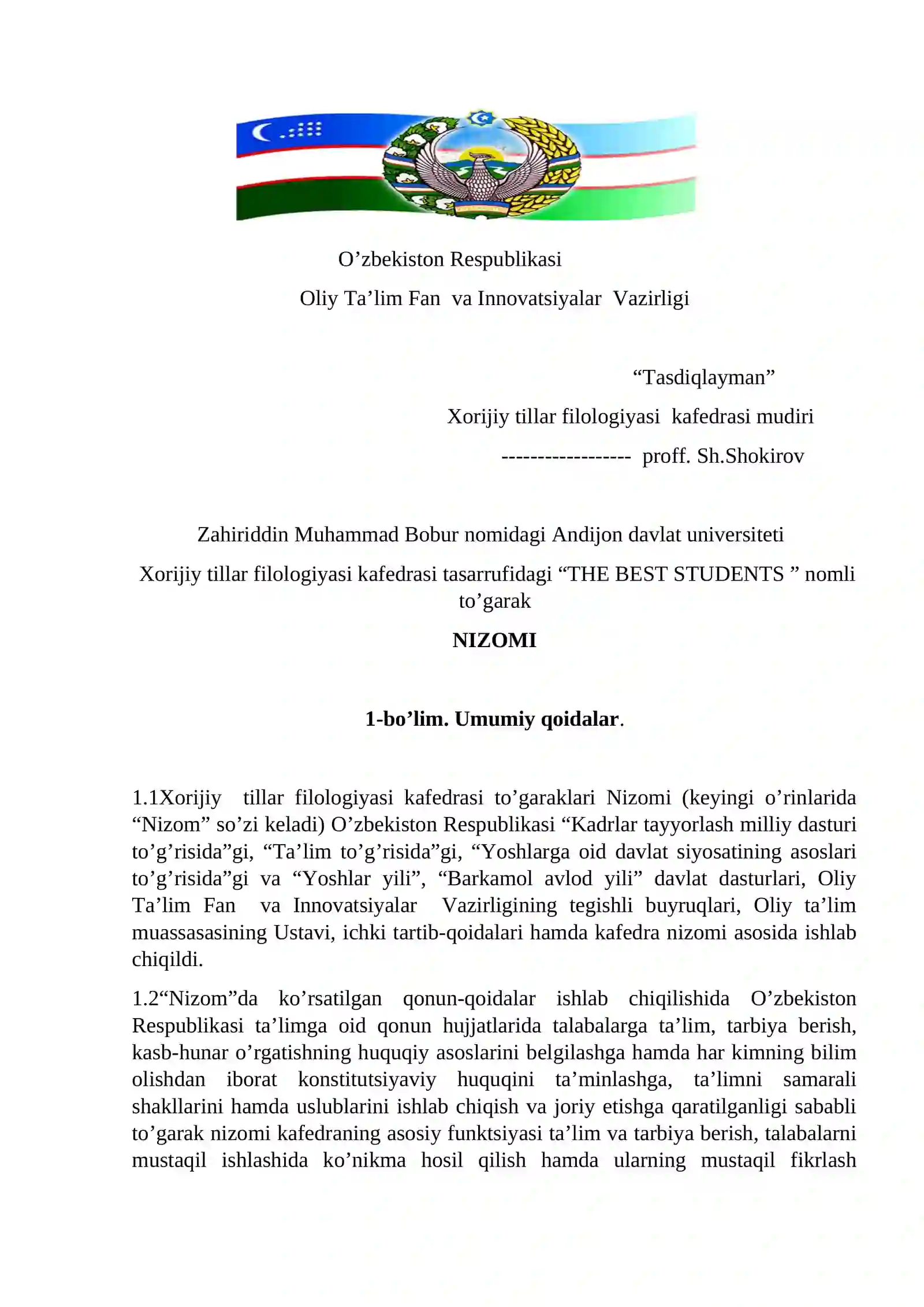 O'zbekiston Respublikasi

Oliy Ta'lim Fan va Innovatsiyalar Vazirligi

"Tasdiqlayman"

Xorijiy tillar filologiyasi kafedrasi mudiri

------------------ proff. Sh.Shokirov

Zahiriddin Muhammad Bobur nomidagi Andijon davlat universiteti

Xorijiy tillar filologiyasi kafedrasi tasarrufidagi "THE BEST STUDENTS " nomli to'garak

NIZOMI

1-bo'lim. Umumiy qoidalar.

1.1Xorijiy tillar filologiyasi kafedrasi to'garaklari Nizomi (keyingi o'rinlarida "Nizom" so'zi keladi) O'zbekiston Respublikasi "Kadrlar tayyorlash milliy dasturi to'g'risida"gi, "Ta'lim to'g'risida"gi, "Yoshlarga oid davlat siyosatining asoslari to'g'risida"gi va "Yoshlar yili", "Barkamol avlod yili" davlat dasturlari, Oliy Ta'lim Fan va Innovatsiyalar Vazirligining tegishli buyruqlari, Oliy ta'lim muassasasining Ustavi, ichki tartib-qoidalari hamda kafedra nizomi asosida ishlab chiqildi.

1.2"Nizom"da ko'rsatilgan qonun-qoidalar ishlab chiqilishida O'zbekiston Respublikasi ta'limga oid qonun hujjatlarida talabalarga ta'lim, tarbiya berish, kasb-hunar o'rgatishning huquqiy asoslarini belgilashga hamda har kimning bilim olishdan iborat konstitutsiyaviy huquqini ta'minlashga, ta'limni samarali shakllarini hamda uslublarini ishlab chiqish va joriy etishga qaratilganligi sababli to'garak nizomi kafedraning asosiy funktsiyasi ta'lim va tarbiya berish, talabalarni mustaqil ishlashida ko'nikma hosil qilish hamda ularning mustaqil fikrlash